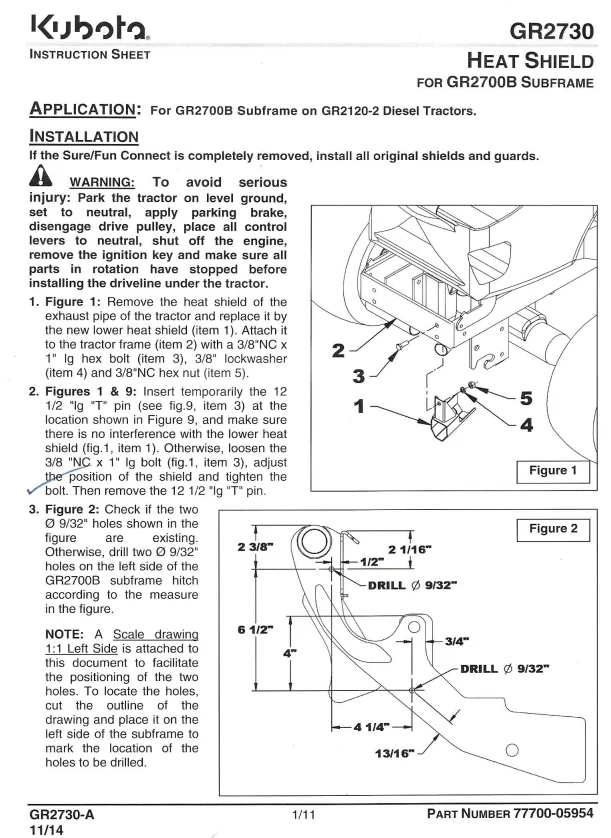 Kubota
INSTRUCTION SHEET

GR2730
HEAT SHIELD
FOR GR2700B SUBFRAME

APPLICATION: For GR2700B Subframe on GR2120-2 Diesel Tractors.

INSTALLATION
If the Sure/Fun Connect is completely removed, install all original shields and guards.

WARNING: To avoid serious injury: Park the tractor on level ground, set to neutral, apply parking brake, disengage drive pulley, place all control levers to neutral, shut off the engine, remove the ignition key and make sure all parts in rotation have stopped before installing the driveline under the tractor.

1. Figure 1: Remove the heat shield of the exhaust pipe of the tractor and replace it by the new lower heat shield (item 1). Attach it to the tractor frame (item 2) with a 3/8"NC x 1" lg hex bolt (item 3), 3/8" lockwasher (item 4) and 3/8"NC hex nut (item 5).

2. Figures 1 & 9: Insert temporarily the 12 1/2 "lg "T" pin (see fig.9, item 3) at the location shown in Figure 9, and make sure there is no interference with the lower heat shield (fig.1, item 1). Otherwise, loosen the 3/8 "NC x 1" lg bolt (fig.1, item 3), adjust the position of the shield and tighten the bolt. Then remove the 12 1/2 "lg "T" pin.

3. Figure 2: Check if the two Ø 9/32" holes shown in the figure are existing. Otherwise, drill two Ø 9/32" holes on the left side of the GR2700B subframe hitch according to the measure in the figure.

NOTE: A Scale drawing 1:1 Left Side is attached to this document to facilitate the positioning of the two holes. To locate the holes, cut the outline of the drawing and place it on the left side of the subframe to mark the location of the holes to be drilled.

2
3
1
5
4
Figure 1

Figure 2
2 3/8"
2 1/16"
1/2"
DRILL Ø 9/32"
6 1/2"
4"
3/4"
DRILL Ø 9/32"
4 1/4"
13/16"

GR2730-A
11/14
1/11
PART NUMBER 77700-05954